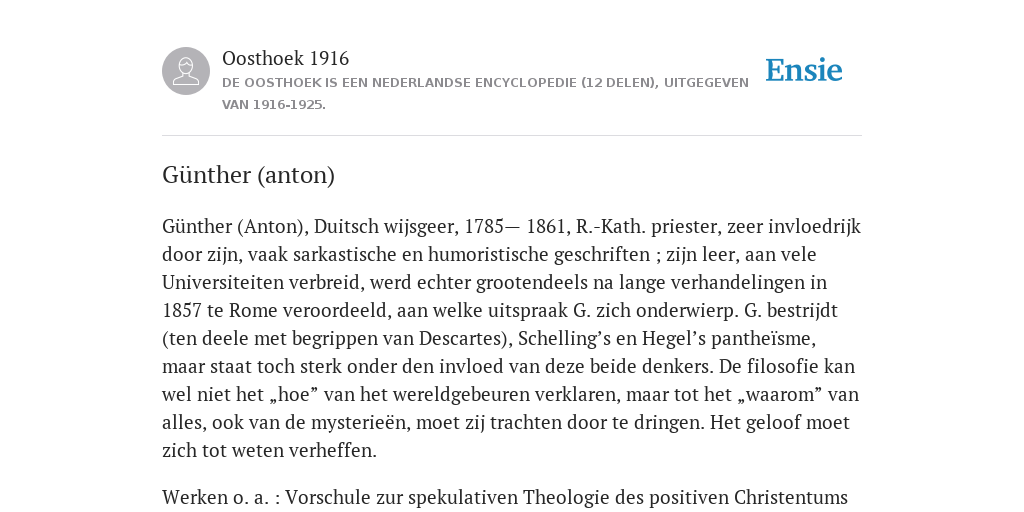 Oosthoek 1916

DE OOSTHOEK IS EEN NEDERLANDSE ENCYCLOPEDIE (12 DELEN), UITGEGEVEN VAN 1916-1925.

Ensie

Günther (anton)

Günther (Anton), Duitsch wijsgeer, 1785— 1861, R.-Kath. priester, zeer invloedrijk door zijn, vaak sarkastische en humoristische geschriften ; zijn leer, aan vele Universiteiten verbreid, werd echter grootendeels na lange verhandelingen in 1857 te Rome veroordeeld, aan welke uitspraak G. zich onderwierp. G. bestrijdt (ten deele met begrippen van Descartes), Schelling’s en Hegel’s pantheïsme, maar staat toch sterk onder den invloed van deze beide denkers. De filosofie kan wel niet het „hoe” van het wereldgebeuren verklaren, maar tot het „waarom” van alles, ook van de mysterieën, moet zij trachten door te dringen. Het geloof moet zich tot weten verheffen.

Werken o. a. : Vorschule zur spekulativen Theologie des positiven Christentums